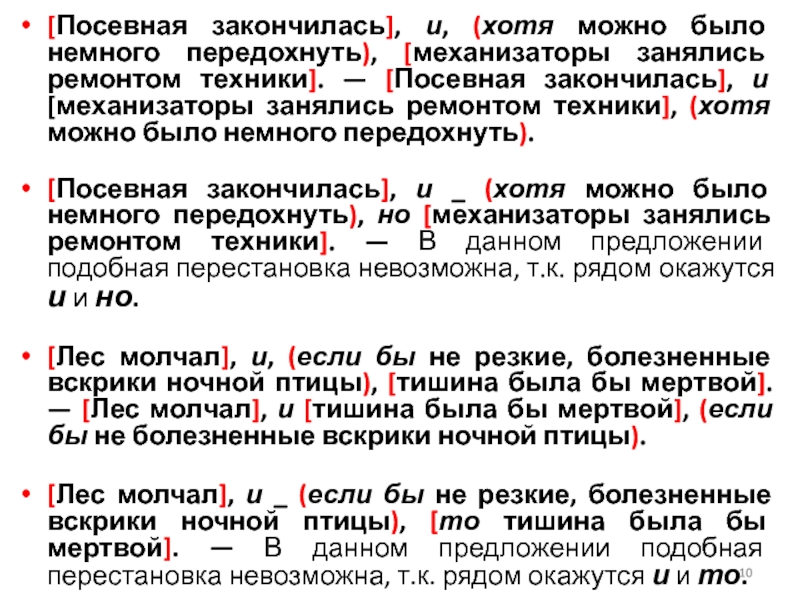 • [Посевная закончилась], и, (хотя можно было немного передохнуть), [механизаторы занялись ремонтом техники]. — [Посевная закончилась], и [механизаторы занялись ремонтом техники], (хотя можно было немного передохнуть).

• [Посевная закончилась], и _ (хотя можно было немного передохнуть), но [механизаторы занялись ремонтом техники]. — В данном предложении подобная перестановка невозможна, т.к. рядом окажутся и и но.

• [Лес молчал], и, (если бы не резкие, болезненные вскрики ночной птицы), [тишина была бы мертвой]. — [Лес молчал], и [тишина была бы мертвой], (если бы не болезненные вскрики ночной птицы).

• [Лес молчал], и _ (если бы не резкие, болезненные вскрики ночной птицы), [то тишина была бы мертвой]. — В данном предложении подобная перестановка невозможна, т.к. рядом окажутся и и то.

10